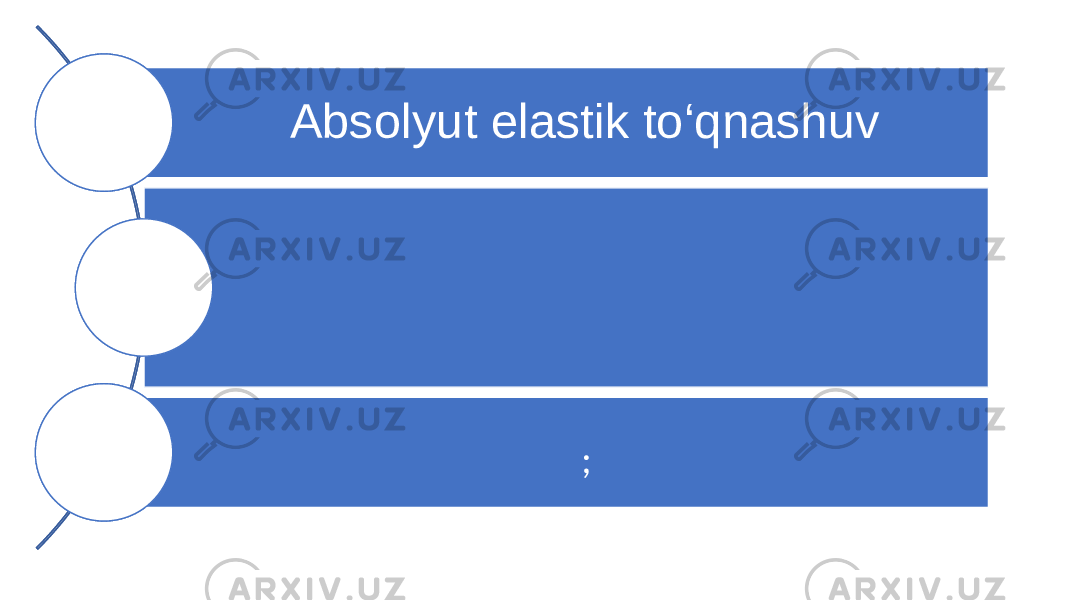 ARXIV.UZ ARXIV.UZ
Absolyut elastik to‘qnashuv
ARXIV.UZ ARXIV.UZ
ARXIV.UZ ARXIV.UZ
;
ARXIV.UZ ARXIV.UZ